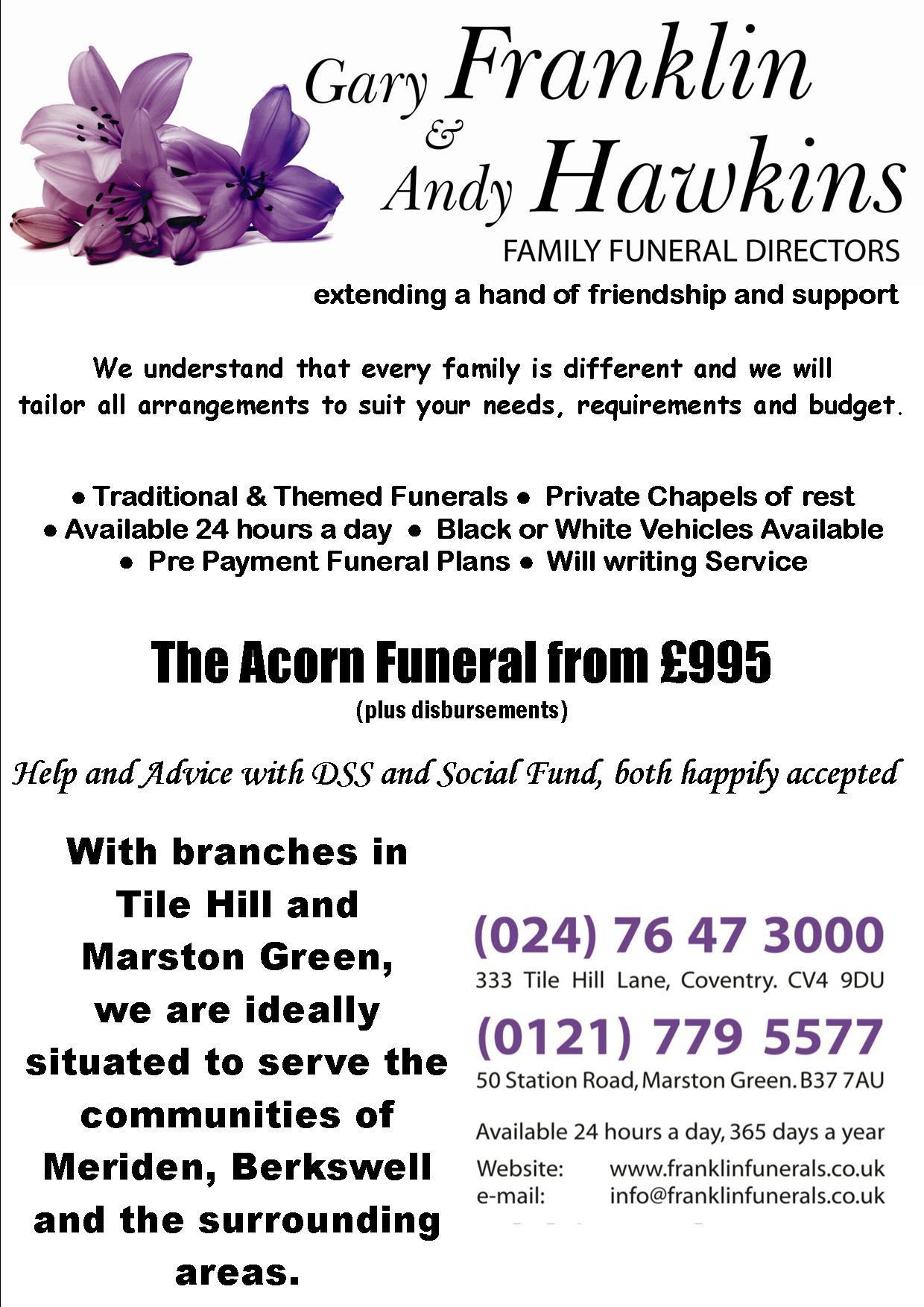 Gary Franklin & Andy Hawkins
FAMILY FUNERAL DIRECTORS
extending a hand of friendship and support

We understand that every family is different and we will tailor all arrangements to suit your needs, requirements and budget.

● Traditional & Themed Funerals ● Private Chapels of rest
● Available 24 hours a day ● Black or White Vehicles Available
● Pre Payment Funeral Plans ● Will writing Service

The Acorn Funeral from £995
(plus disbursements)

Help and Advice with DSS and Social Fund, both happily accepted

With branches in Tile Hill and Marston Green, we are ideally situated to serve the communities of Meriden, Berkswell and the surrounding areas.

(024) 76 47 3000
333 Tile Hill Lane, Coventry. CV4 9DU
(0121) 779 5577
50 Station Road, Marston Green. B37 7AU
Available 24 hours a day, 365 days a year
Website: www.franklinfunerals.co.uk
e-mail: info@franklinfunerals.co.uk